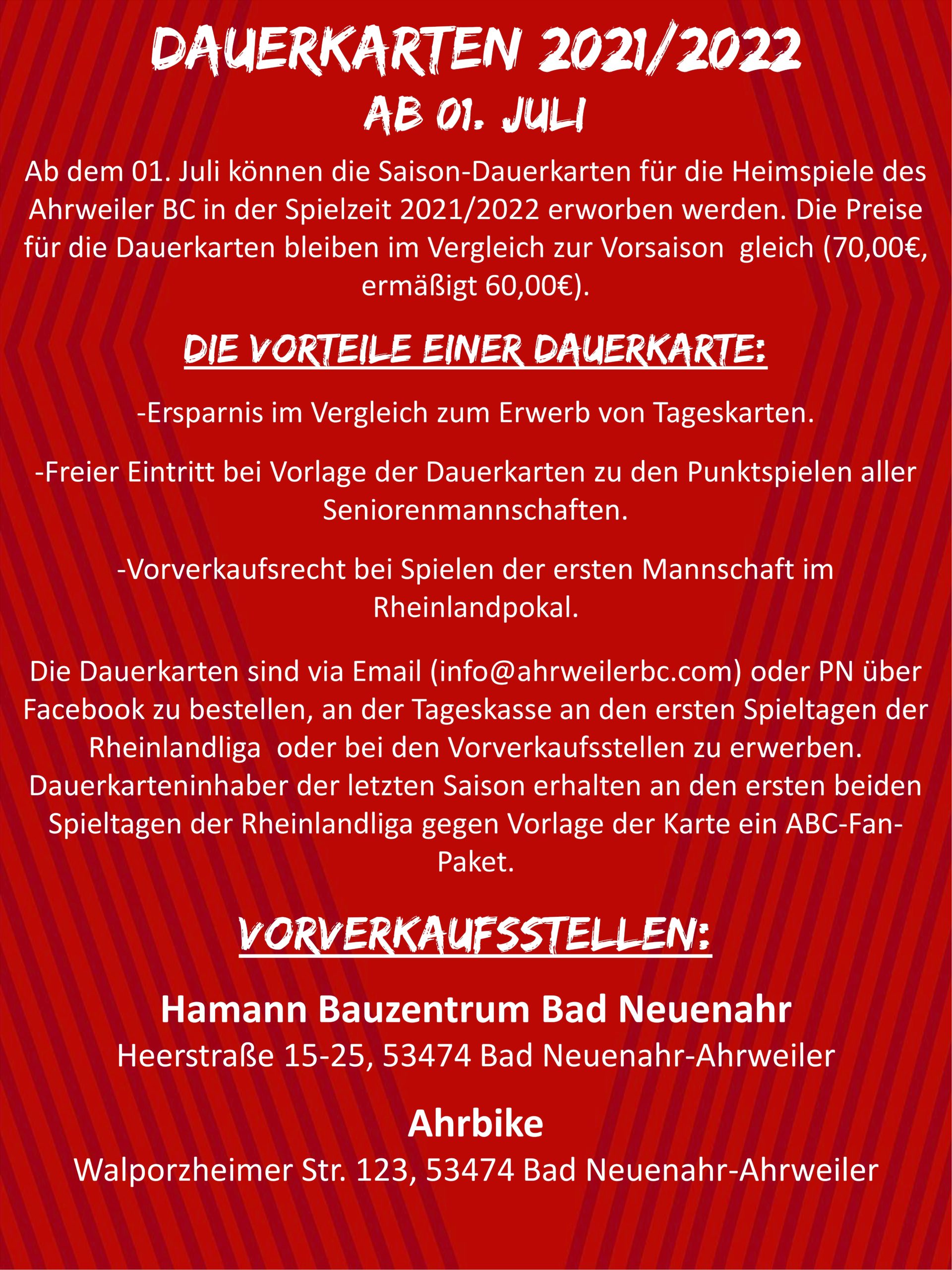 DAUERKARTEN 2021/2022
AB 01. JULI

Ab dem 01. Juli können die Saison-Dauerkarten für die Heimspiele des Ahrweiler BC in der Spielzeit 2021/2022 erworben werden. Die Preise für die Dauerkarten bleiben im Vergleich zur Vorsaison gleich (70,00€, ermäßigt 60,00€).

DIE VORTEILE EINER DAUERKARTE:

-Ersparnis im Vergleich zum Erwerb von Tageskarten.

-Freier Eintritt bei Vorlage der Dauerkarten zu den Punktspielen aller Seniorenmannschaften.

-Vorverkaufsrecht bei Spielen der ersten Mannschaft im Rheinlandpokal.

Die Dauerkarten sind via Email (info@ahrweilerbc.com) oder PN über Facebook zu bestellen, an der Tageskasse an den ersten Spieltagen der Rheinlandliga oder bei den Vorverkaufsstellen zu erwerben. Dauerkarteninhaber der letzten Saison erhalten an den ersten beiden Spieltagen der Rheinlandliga gegen Vorlage der Karte ein ABC-Fan-Paket.

VORVERKAUFSSTELLEN:

Hamann Bauzentrum Bad Neuenahr
Heerstraße 15-25, 53474 Bad Neuenahr-Ahrweiler

Ahrbike
Walporzheimer Str. 123, 53474 Bad Neuenahr-Ahrweiler